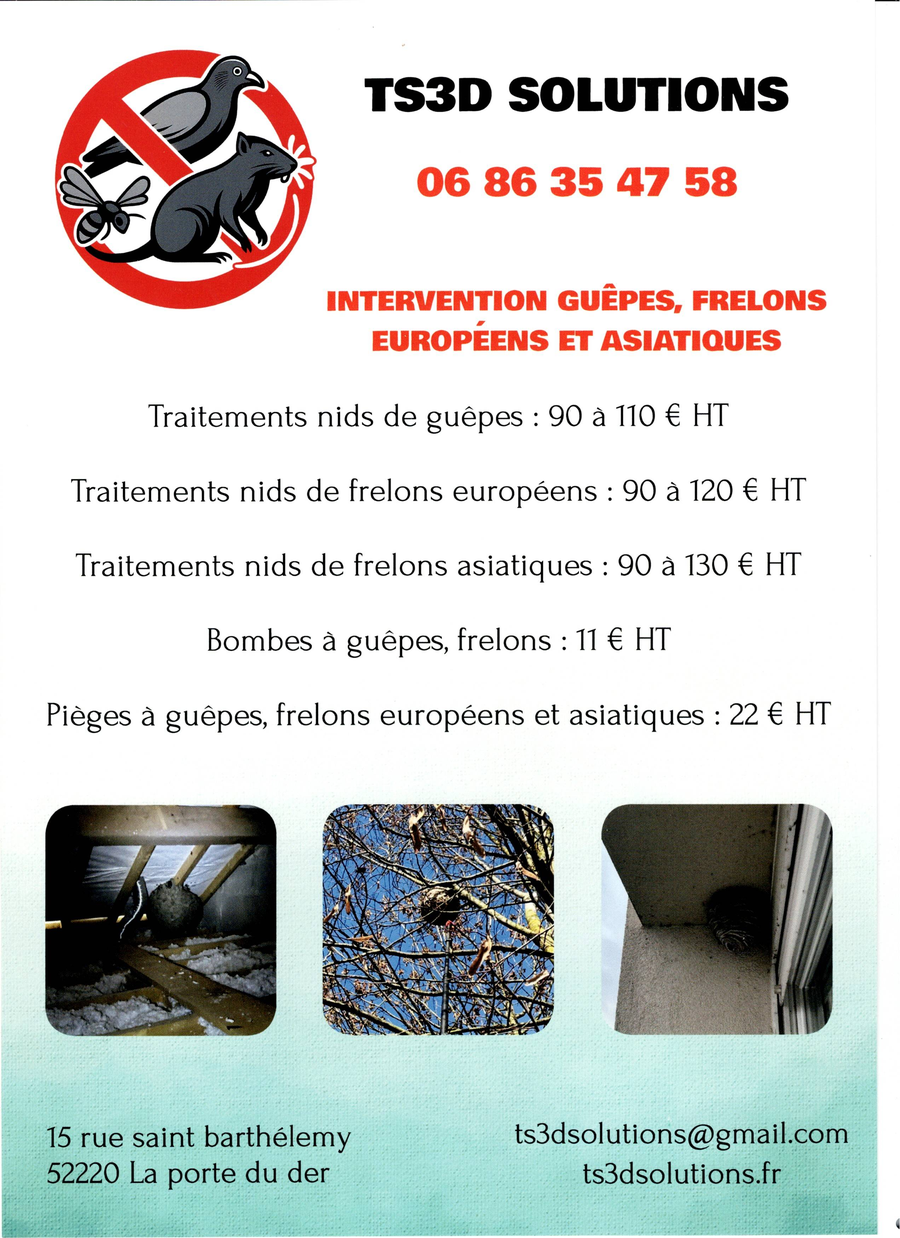 TS3D SOLUTIONS

06 86 35 47 58

INTERVENTION GUÊPES, FRELONS EUROPÉENS ET ASIATIQUES

Traitements nids de guêpes : 90 à 110 € HT

Traitements nids de frelons européens : 90 à 120 € HT

Traitements nids de frelons asiatiques : 90 à 130 € HT

Bombes à guêpes, frelons : 11 € HT

Pièges à guêpes, frelons européens et asiatiques : 22 € HT

15 rue saint barthélemy
52220 La porte du der

ts3dsolutions@gmail.com
ts3dsolutions.fr